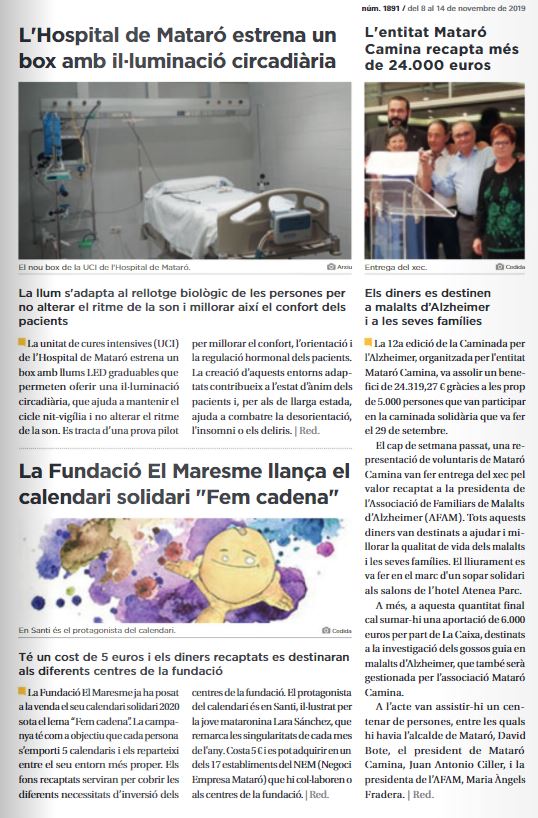 núm. 1891 / del 8 al 14 de novembre de 2019

L'Hospital de Mataró estrena un box amb il·luminació circadiària

El nou box de la UCI de l'Hospital de Mataró.

Arxiu

La llum s'adapta al rellotge biològic de les persones per no alterar el ritme de la son i millorar així el confort dels pacients

La unitat de cures intensives (UCI) de l'Hospital de Mataró estrena un box amb llums LED graduables que permeten oferir una il·luminació circadiària, que ajuda a mantenir el cicle nit-vigília i no alterar el ritme de la son. Es tracta d'una prova pilot per millorar el confort, l'orientació i la regulació hormonal dels pacients. La creació d'aquests entorns adaptats contribueix a l'estat d'ànim dels pacients i, per als de llarga estada, ajuda a combatre la desorientació, l'insomni o els deliris. | Red.

La Fundació El Maresme llança el calendari solidari "Fem cadena"

En Santi és el protagonista del calendari.

Cedida

Té un cost de 5 euros i els diners recaptats es destinaran als diferents centres de la fundació

La Fundació El Maresme ja ha posat a la venda el seu calendari solidari 2020 sota el lema "Fem cadena". La campanya té com a objectiu que cada persona s'emporti 5 calendaris i els reparteixi entre el seu entorn més proper. Els fons recaptats serviran per cobrir les diferents necessitats d'inversió dels centres de la fundació. El protagonista del calendari és en Santi, il·lustrat per la jove mataronina Lara Sánchez, que remarca les singularitats de cada mes de l'any. Costa 5 € i es pot adquirir en un dels 17 establiments del NEM (Negoci Empresa Mataró) que hi col·laboren o als centres de la fundació. | Red.

L'entitat Mataró Camina recapta més de 24.000 euros

Entrega del xec.

Cedida

Els diners es destinen a malalts d'Alzheimer i a les seves famílies

La 12a edició de la Caminada per l'Alzheimer, organitzada per l'entitat Mataró Camina, va assolir un benefici de 24.319,27 € gràcies a les prop de 5.000 persones que van participar en la caminada solidària que va fer el 29 de setembre.

El cap de setmana passat, una representació de voluntaris de Mataró Camina van fer entrega del xec pel valor recaptat a la presidenta de l'Associació de Familiars de Malalts d'Alzheimer (AFAM). Tots aquests diners van destinats a ajudar i millorar la qualitat de vida dels malalts i les seves famílies. El lliurament es va fer en el marc d'un sopar solidari als salons de l'hotel Atenea Parc.

A més, a aquesta quantitat final cal sumar-hi una aportació de 6.000 euros per part de La Caixa, destinats a la investigació dels gossos guia en malalts d'Alzheimer, que també serà gestionada per l'associació Mataró Camina.

A l'acte van assistir-hi un centenar de persones, entre les quals hi havia l'alcalde de Mataró, David Bote, el president de Mataró Camina, Juan Antonio Ciller, i la presidenta de l'AFAM, Maria Àngels Fradera. | Red.